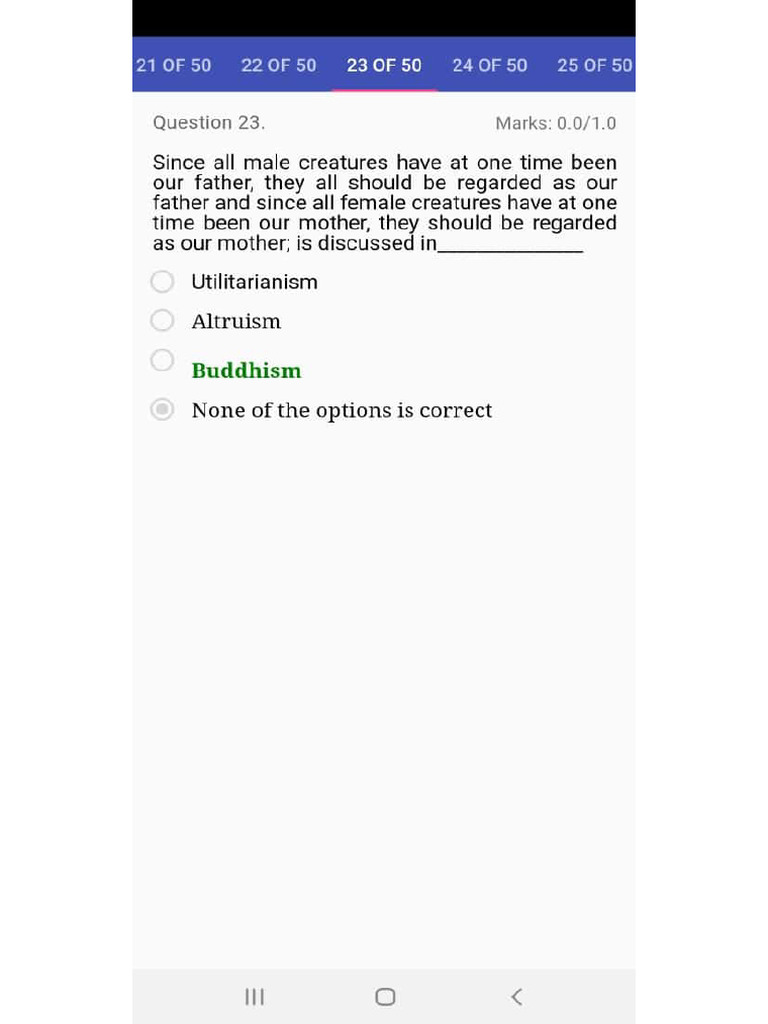 21 OF 50 22 OF 50 23 OF 50 24 OF 50 25 OF 50

Question 23.
Marks: 0.0/1.0

Since all male creatures have at one time been our father, they all should be regarded as our father and since all female creatures have at one time been our mother, they should be regarded as our mother; is discussed in_____________

Utilitarianism

Altruism

Buddhism

None of the options is correct